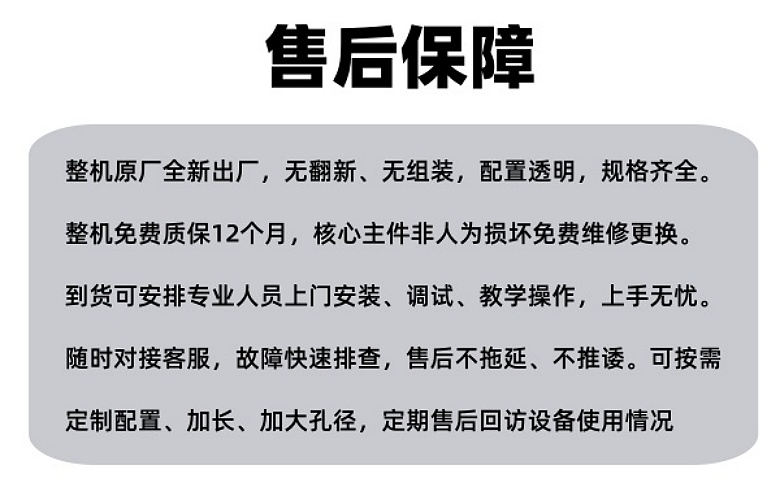 售后保障

整机原厂全新出厂，无翻新、无组装，配置透明，规格齐全。

整机免费质保12个月，核心主件非人为损坏免费维修更换。

到货可安排专业人员上门安装、调试、教学操作，上手无忧。

随时对接客服，故障快速排查，售后不拖延、不推诿。可按需定制配置、加长、加大孔径，定期售后回访设备使用情况